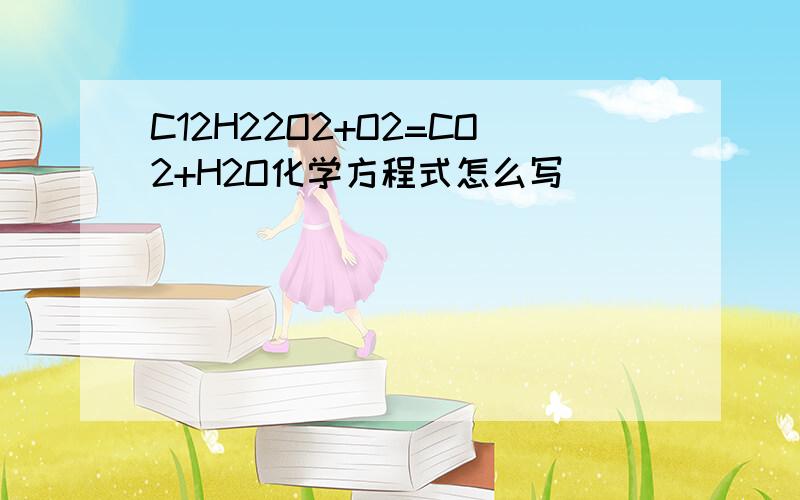 C12H22O2+O2=CO2+H2O化学方程式怎么写